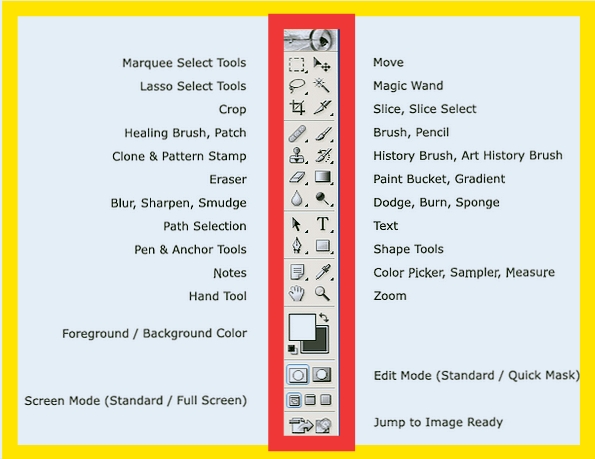 Marquee Select Tools
Lasso Select Tools
Crop
Healing Brush, Patch
Clone & Pattern Stamp
Eraser
Blur, Sharpen, Smudge
Path Selection
Pen & Anchor Tools
Notes
Hand Tool
Foreground / Background Color
Screen Mode (Standard / Full Screen)

T

Move
Magic Wand
Slice, Slice Select
Brush, Pencil
History Brush, Art History Brush
Paint Bucket, Gradient
Dodge, Burn, Sponge
Text
Shape Tools
Color Picker, Sampler, Measure
Zoom
Edit Mode (Standard / Quick Mask)
Jump to Image Ready